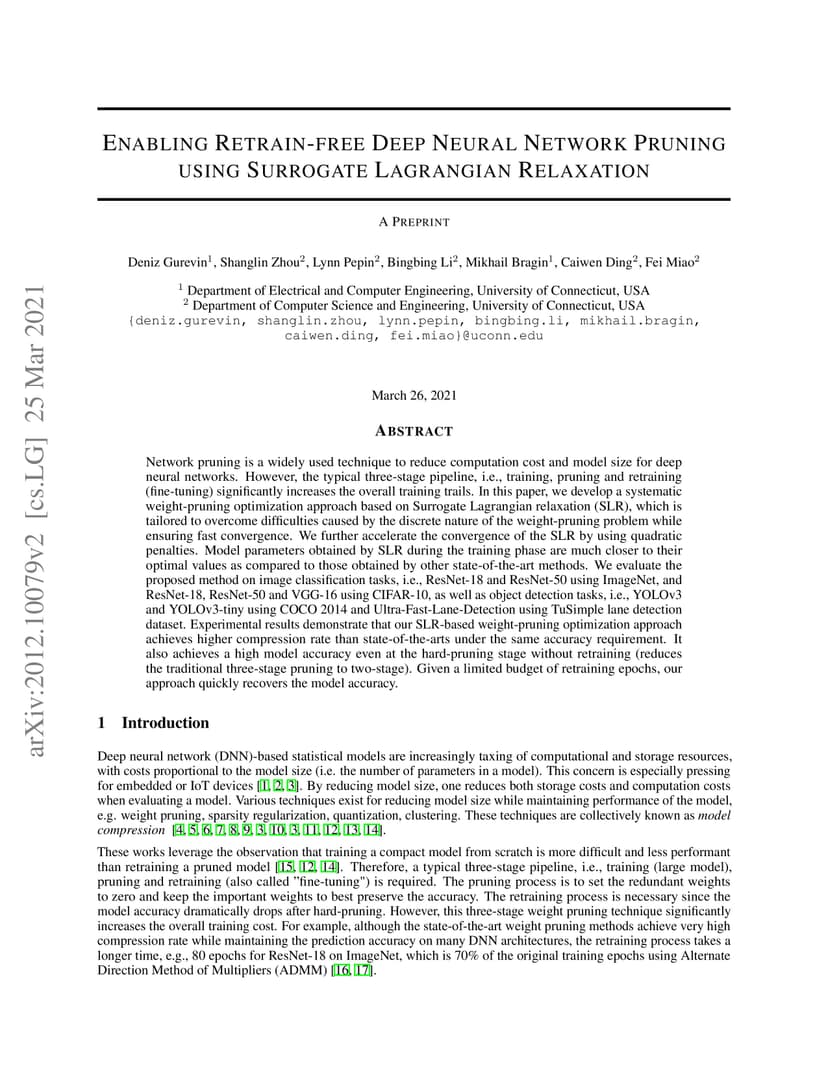 arXiv:2012.10079v2 [cs.LG] 25 Mar 2021

ENABLING RETRAIN-FREE DEEP NEURAL NETWORK PRUNING USING SURROGATE LAGRANGIAN RELAXATION

A PREPRINT

Deniz Gurevin$^1$, Shanglin Zhou$^2$, Lynn Pepin$^2$, Bingbing Li$^2$, Mikhail Bragin$^1$, Caiwen Ding$^2$, Fei Miao$^2$

$^1$ Department of Electrical and Computer Engineering, University of Connecticut, USA
$^2$ Department of Computer Science and Engineering, University of Connecticut, USA
{deniz.gurevin, shanglin.zhou, lynn.pepin, bingbing.li, mikhail.bragin, caiwen.ding, fei.miao}@uconn.edu

March 26, 2021

ABSTRACT

Network pruning is a widely used technique to reduce computation cost and model size for deep neural networks. However, the typical three-stage pipeline, i.e., training, pruning and retraining (fine-tuning) significantly increases the overall training trails. In this paper, we develop a systematic weight-pruning optimization approach based on Surrogate Lagrangian relaxation (SLR), which is tailored to overcome difficulties caused by the discrete nature of the weight-pruning problem while ensuring fast convergence. We further accelerate the convergence of the SLR by using quadratic penalties. Model parameters obtained by SLR during the training phase are much closer to their optimal values as compared to those obtained by other state-of-the-art methods. We evaluate the proposed method on image classification tasks, i.e., ResNet-18 and ResNet-50 using ImageNet, and ResNet-18, ResNet-50 and VGG-16 using CIFAR-10, as well as object detection tasks, i.e., YOLOv3 and YOLOv3-tiny using COCO 2014 and Ultra-Fast-Lane-Detection using TuSimple lane detection dataset. Experimental results demonstrate that our SLR-based weight-pruning optimization approach achieves higher compression rate than state-of-the-arts under the same accuracy requirement. It also achieves a high model accuracy even at the hard-pruning stage without retraining (reduces the traditional three-stage pruning to two-stage). Given a limited budget of retraining epochs, our approach quickly recovers the model accuracy.

1 Introduction

Deep neural network (DNN)-based statistical models are increasingly taxing of computational and storage resources, with costs proportional to the model size (i.e. the number of parameters in a model). This concern is especially pressing for embedded or IoT devices [1, 2, 3]. By reducing model size, one reduces both storage costs and computation costs when evaluating a model. Various techniques exist for reducing model size while maintaining performance of the model, e.g. weight pruning, sparsity regularization, quantization, clustering. These techniques are collectively known as model compression [4, 5, 6, 7, 8, 9, 3, 10, 3, 11, 12, 13, 14].

These works leverage the observation that training a compact model from scratch is more difficult and less performant than retraining a pruned model [15, 12, 14]. Therefore, a typical three-stage pipeline, i.e., training (large model), pruning and retraining (also called "fine-tuning") is required. The pruning process is to set the redundant weights to zero and keep the important weights to best preserve the accuracy. The retraining process is necessary since the model accuracy dramatically drops after hard-pruning. However, this three-stage weight pruning technique significantly increases the overall training cost. For example, although the state-of-the-art weight pruning methods achieve very high compression rate while maintaining the prediction accuracy on many DNN architectures, the retraining process takes a longer time, e.g., 80 epochs for ResNet-18 on ImageNet, which is 70% of the original training epochs using Alternate Direction Method of Multipliers (ADMM) [16, 17].